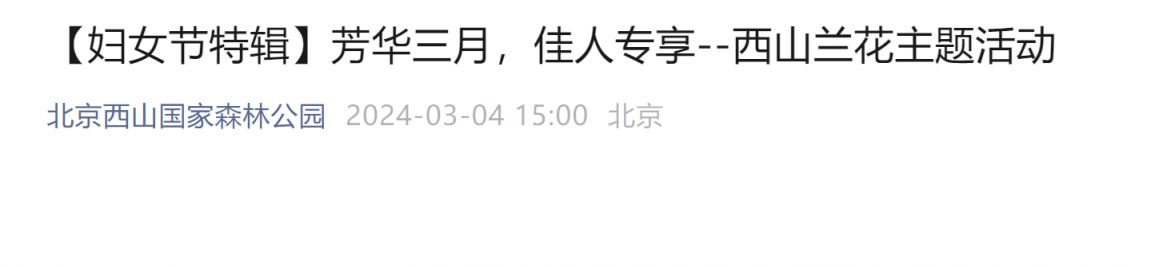 【妇女节特辑】芳华三月，佳人专享--西山兰花主题活动

北京西山国家森林公园 2024-03-04 15:00 北京